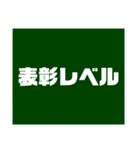 表彰レベル